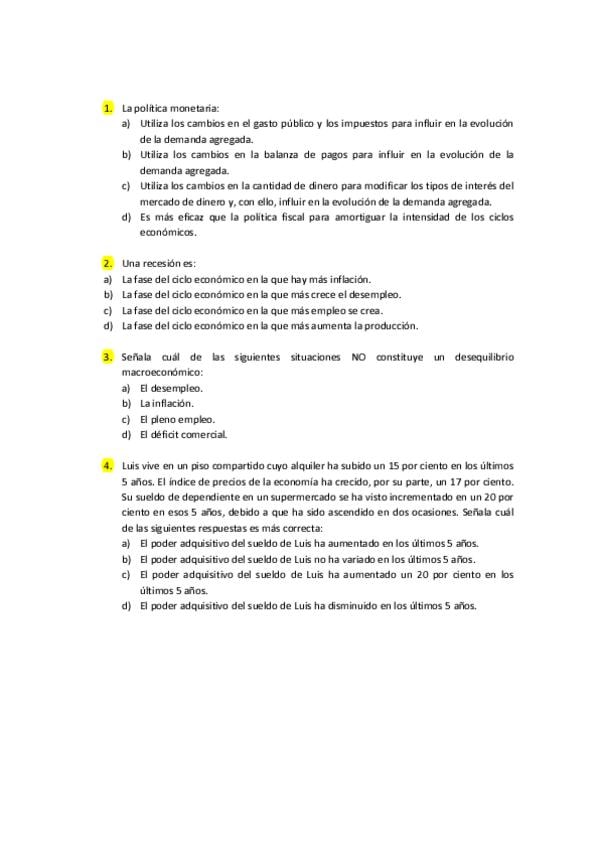 1. La política monetaria:
a) Utiliza los cambios en el gasto público y los impuestos para influir en la evolución de la demanda agregada.
b) Utiliza los cambios en la balanza de pagos para influir en la evolución de la demanda agregada.
c) Utiliza los cambios en la cantidad de dinero para modificar los tipos de interés del mercado de dinero y, con ello, influir en la evolución de la demanda agregada.
d) Es más eficaz que la política fiscal para amortiguar la intensidad de los ciclos económicos.

2. Una recesión es:
a) La fase del ciclo económico en la que hay más inflación.
b) La fase del ciclo económico en la que más crece el desempleo.
c) La fase del ciclo económico en la que más empleo se crea.
d) La fase del ciclo económico en la que más aumenta la producción.

3. Señala cuál de las siguientes situaciones NO constituye un desequilibrio macroeconómico:
a) El desempleo.
b) La inflación.
c) El pleno empleo.
d) El déficit comercial.

4. Luis vive en un piso compartido cuyo alquiler ha subido un 15 por ciento en los últimos 5 años. El índice de precios de la economía ha crecido, por su parte, un 17 por ciento. Su sueldo de dependiente en un supermercado se ha visto incrementado en un 20 por ciento en esos 5 años, debido a que ha sido ascendido en dos ocasiones. Señala cuál de las siguientes respuestas es más correcta:
a) El poder adquisitivo del sueldo de Luis ha aumentado en los últimos 5 años.
b) El poder adquisitivo del sueldo de Luis no ha variado en los últimos 5 años.
c) El poder adquisitivo del sueldo de Luis ha aumentado un 20 por ciento en los últimos 5 años.
d) El poder adquisitivo del sueldo de Luis ha disminuido en los últimos 5 años.